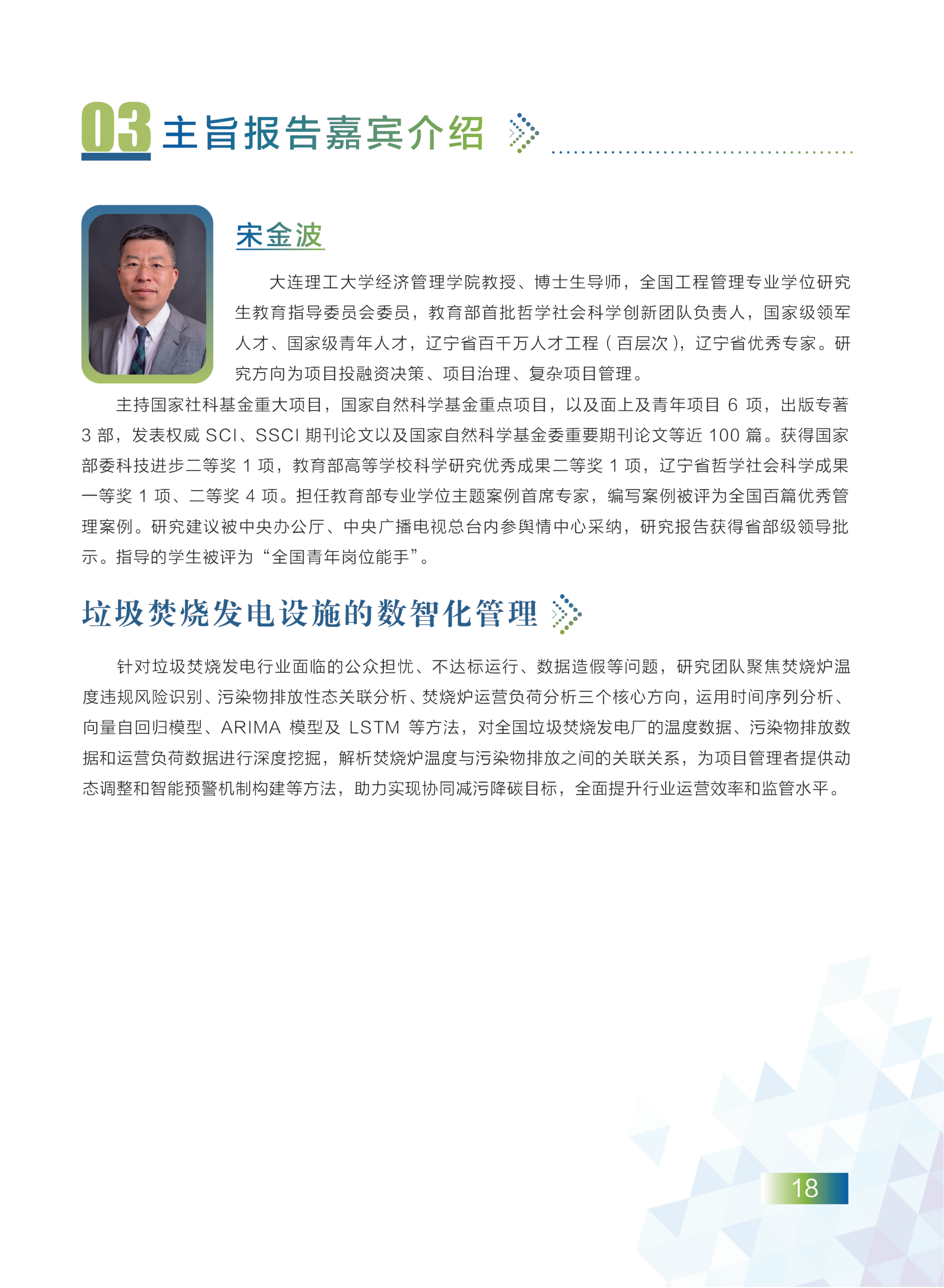 03 主旨报告嘉宾介绍

宋金波

大连理工大学经济管理学院教授、博士生导师，全国工程管理专业学位研究生教育指导委员会委员，教育部首批哲学社会科学创新团队负责人，国家级领军人才、国家级青年人才，辽宁省百千万人才工程（百层次），辽宁省优秀专家。研究方向为项目投融资决策、项目治理、复杂项目管理。

主持国家社科基金重大项目，国家自然科学基金重点项目，以及面上及青年项目 6 项，出版专著 3 部，发表权威 SCI、SSCI 期刊论文以及国家自然科学基金委重要期刊论文等近 100 篇。获得国家部委科技进步二等奖 1 项，教育部高等学校科学研究优秀成果二等奖 1 项，辽宁省哲学社会科学成果一等奖 1 项、二等奖 4 项。担任教育部专业学位主题案例首席专家，编写案例被评为全国百篇优秀管理案例。研究建议被中央办公厅、中央广播电视总台内参舆情中心采纳，研究报告获得省部级领导批示。指导的学生被评为“全国青年岗位能手”。

垃圾焚烧发电设施的数智化管理

针对垃圾焚烧发电行业面临的公众担忧、不达标运行、数据造假等问题，研究团队聚焦焚烧炉温度违规风险识别、污染物排放性态关联分析、焚烧炉运营负荷分析三个核心方向，运用时间序列分析、向量自回归模型、ARIMA 模型及 LSTM 等方法，对全国垃圾焚烧发电厂的温度数据、污染物排放数据和运营负荷数据进行深度挖掘，解析焚烧炉温度与污染物排放之间的关联关系，为项目管理者提供动态调整和智能预警机制构建等方法，助力实现协同减污降碳目标，全面提升行业运营效率和监管水平。

18